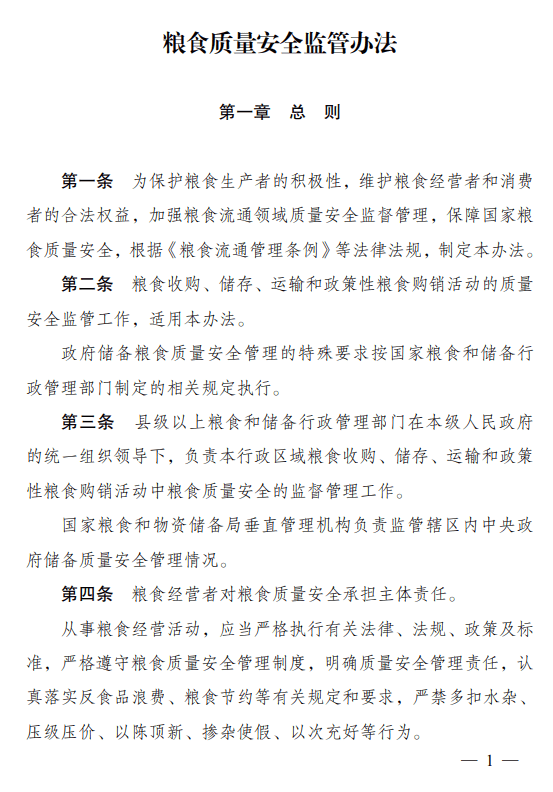 粮食质量安全监管办法

第一章　总　则

第一条　为保护粮食生产者的积极性，维护粮食经营者和消费者的合法权益，加强粮食流通领域质量安全监督管理，保障国家粮食质量安全，根据《粮食流通管理条例》等法律法规，制定本办法。

第二条　粮食收购、储存、运输和政策性粮食购销活动的质量安全监管工作，适用本办法。

政府储备粮食质量安全管理的特殊要求按国家粮食和储备行政管理部门制定的相关规定执行。

第三条　县级以上粮食和储备行政管理部门在本级人民政府的统一组织领导下，负责本行政区域粮食收购、储存、运输和政策性粮食购销活动中粮食质量安全的监督管理工作。

国家粮食和物资储备局垂直管理机构负责监管辖区内中央政府储备质量安全管理情况。

第四条　粮食经营者对粮食质量安全承担主体责任。

从事粮食经营活动，应当严格执行有关法律、法规、政策及标准，严格遵守粮食质量安全管理制度，明确质量安全管理责任，认真落实反食品浪费、粮食节约等有关规定和要求，严禁多扣水杂、压级压价、以陈顶新、掺杂使假、以次充好等行为。

— 1 —